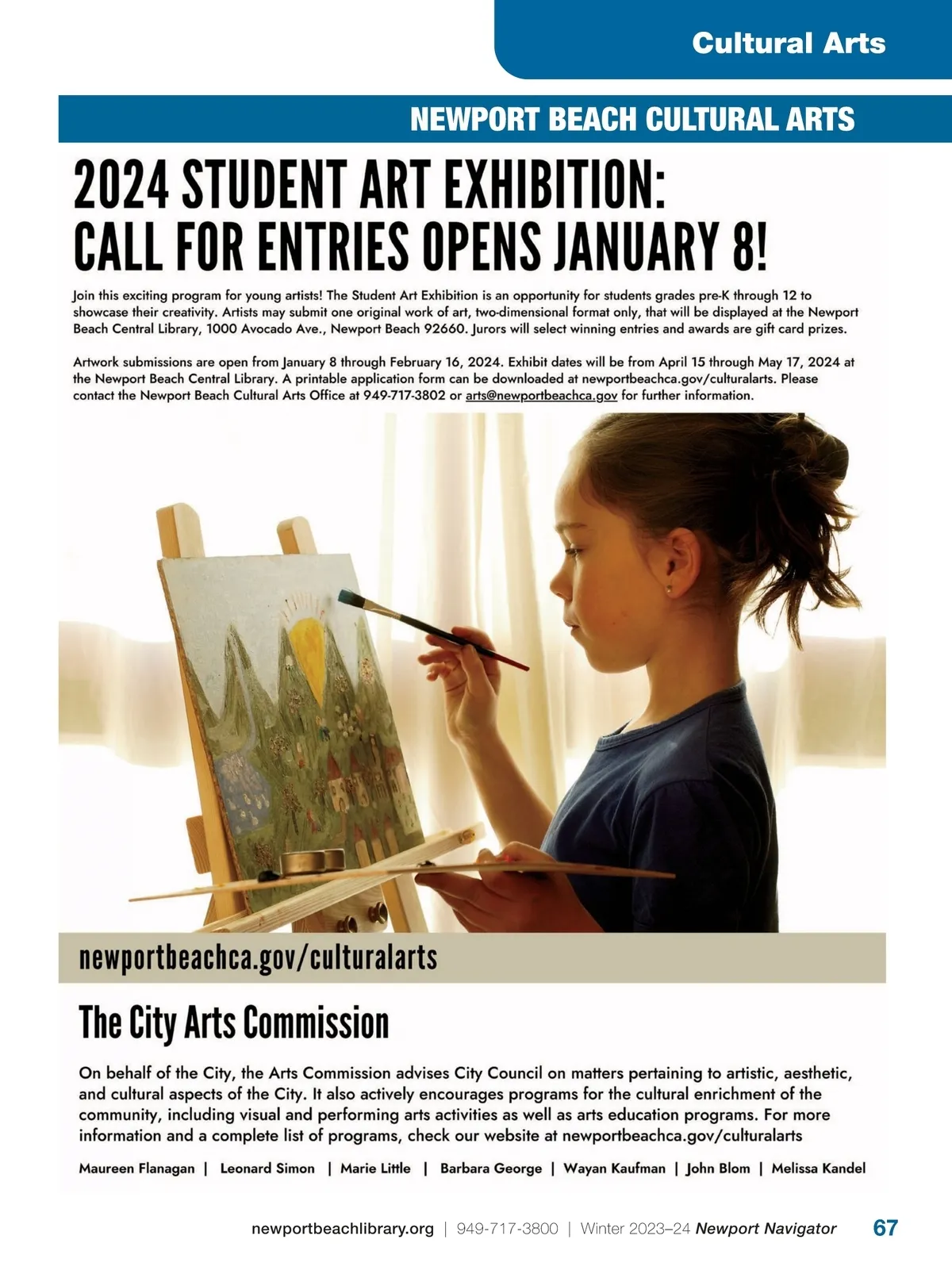 Cultural Arts

NEWPORT BEACH CULTURAL ARTS

2024 STUDENT ART EXHIBITION: CALL FOR ENTRIES OPENS JANUARY 8!

Join this exciting program for young artists! The Student Art Exhibition is an opportunity for students grades pre-K through 12 to showcase their creativity. Artists may submit one original work of art, two-dimensional format only, that will be displayed at the Newport Beach Central Library, 1000 Avocado Ave., Newport Beach 92660. Jurors will select winning entries and awards are gift card prizes.

Artwork submissions are open from January 8 through February 16, 2024. Exhibit dates will be from April 15 through May 17, 2024 at the Newport Beach Central Library. A printable application form can be downloaded at newportbeachca.gov/culturalarts. Please contact the Newport Beach Cultural Arts Office at 949-717-3802 or arts@newportbeachca.gov for further information.

newportbeachca.gov/culturalarts

The City Arts Commission

On behalf of the City, the Arts Commission advises City Council on matters pertaining to artistic, aesthetic, and cultural aspects of the City. It also actively encourages programs for the cultural enrichment of the community, including visual and performing arts activities as well as arts education programs. For more information and a complete list of programs, check our website at newportbeachca.gov/culturalarts

Maureen Flanagan | Leonard Simon | Marie Little | Barbara George | Wayan Kaufman | John Blom | Melissa Kandel

newportbeachlibrary.org | 949-717-3800 | Winter 2023–24 Newport Navigator 67